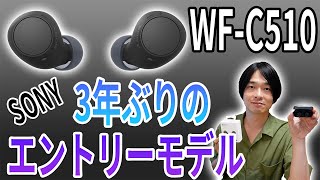 WF-C510

SONY

3年ぶりの

エントリーモデル